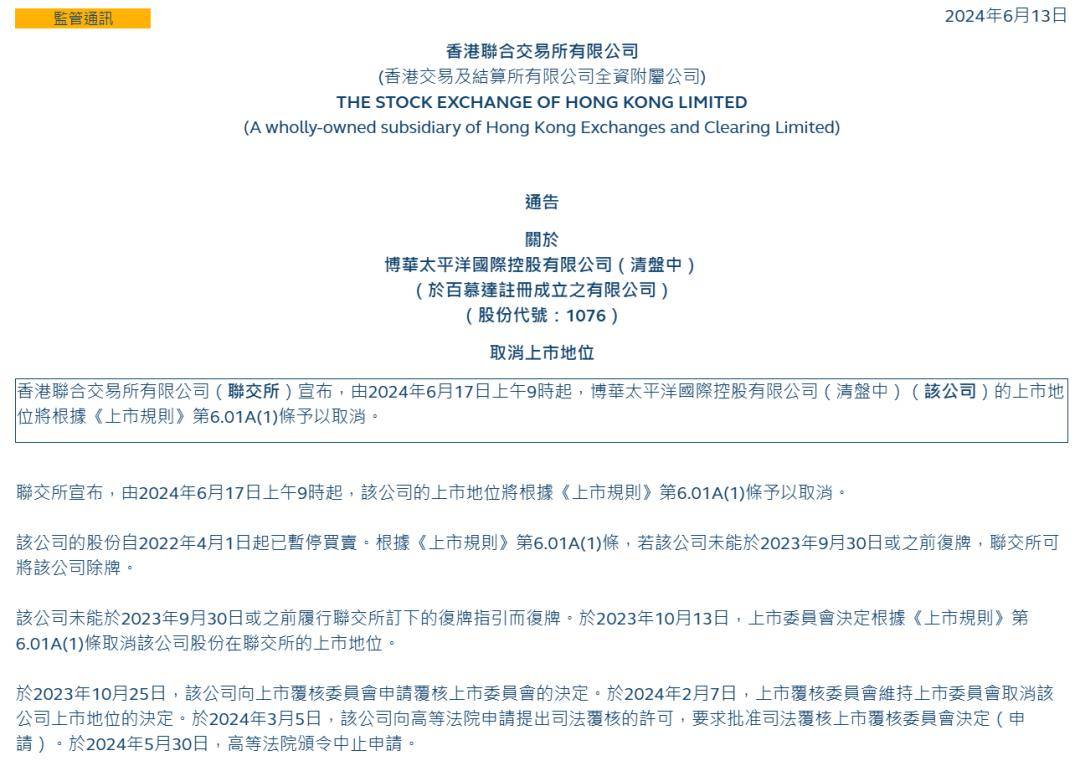 監管通訊

2024年6月13日

香港聯合交易所有限公司
(香港交易及結算所有限公司全資附屬公司)
THE STOCK EXCHANGE OF HONG KONG LIMITED
(A wholly-owned subsidiary of Hong Kong Exchanges and Clearing Limited)

通告
關於
博華太平洋國際控股有限公司（清盤中）
（於百慕達註冊成立之有限公司）
（股份代號：1076）
取消上市地位

香港聯合交易所有限公司（聯交所）宣布，由2024年6月17日上午9時起，博華太平洋國際控股有限公司（清盤中）（該公司）的上市地位將根據《上市規則》第6.01A(1)條予以取消。

聯交所宣布，由2024年6月17日上午9時起，該公司的上市地位將根據《上市規則》第6.01A(1)條予以取消。

該公司的股份自2022年4月1日起已暫停買賣。根據《上市規則》第6.01A(1)條，若該公司未能於2023年9月30日或之前復牌，聯交所可將該公司除牌。

該公司未能於2023年9月30日或之前履行聯交所訂下的復牌指引而復牌。於2023年10月13日，上市委員會決定根據《上市規則》第6.01A(1)條取消該公司股份在聯交所的上市地位。

於2023年10月25日，該公司向上市覆核委員會申請覆核上市委員會的決定。於2024年2月7日，上市覆核委員會維持上市委員會取消該公司上市地位的決定。於2024年3月5日，該公司向高等法院申請提出司法覆核的許可，要求批准司法覆核上市覆核委員會決定（申請）。於2024年5月30日，高等法院頒令中止申請。